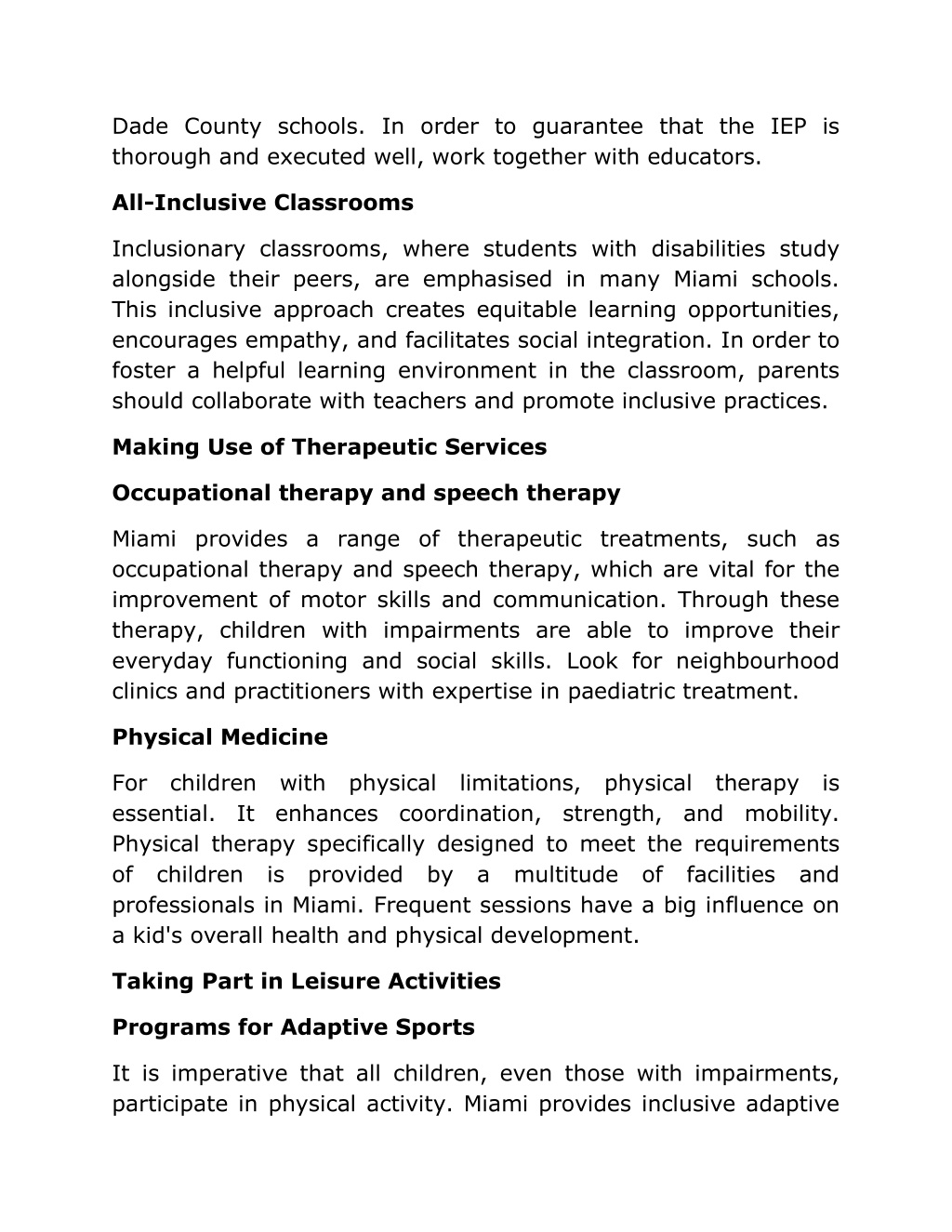 Dade County schools. In order to guarantee that the IEP is thorough and executed well, work together with educators.

All-Inclusive Classrooms

Inclusionary classrooms, where students with disabilities study alongside their peers, are emphasised in many Miami schools. This inclusive approach creates equitable learning opportunities, encourages empathy, and facilitates social integration. In order to foster a helpful learning environment in the classroom, parents should collaborate with teachers and promote inclusive practices.

Making Use of Therapeutic Services

Occupational therapy and speech therapy

Miami provides a range of therapeutic treatments, such as occupational therapy and speech therapy, which are vital for the improvement of motor skills and communication. Through these therapy, children with impairments are able to improve their everyday functioning and social skills. Look for neighbourhood clinics and practitioners with expertise in paediatric treatment.

Physical Medicine

For children with physical limitations, physical therapy is essential. It enhances coordination, strength, and mobility. Physical therapy specifically designed to meet the requirements of children is provided by a multitude of facilities and professionals in Miami. Frequent sessions have a big influence on a kid's overall health and physical development.

Taking Part in Leisure Activities

Programs for Adaptive Sports

It is imperative that all children, even those with impairments, participate in physical activity. Miami provides inclusive adaptive